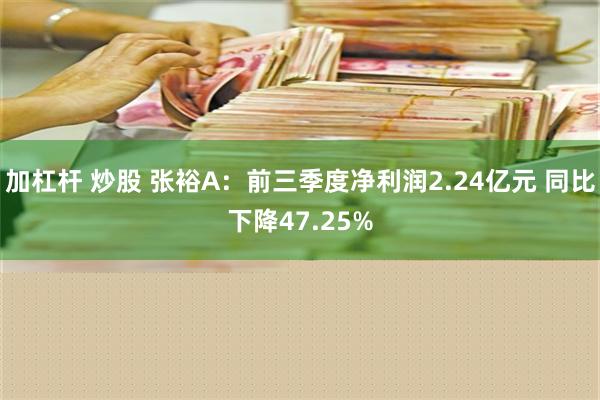 加杠杆 炒股 张裕A：前三季度净利润2.24亿元 同比下降47.25%